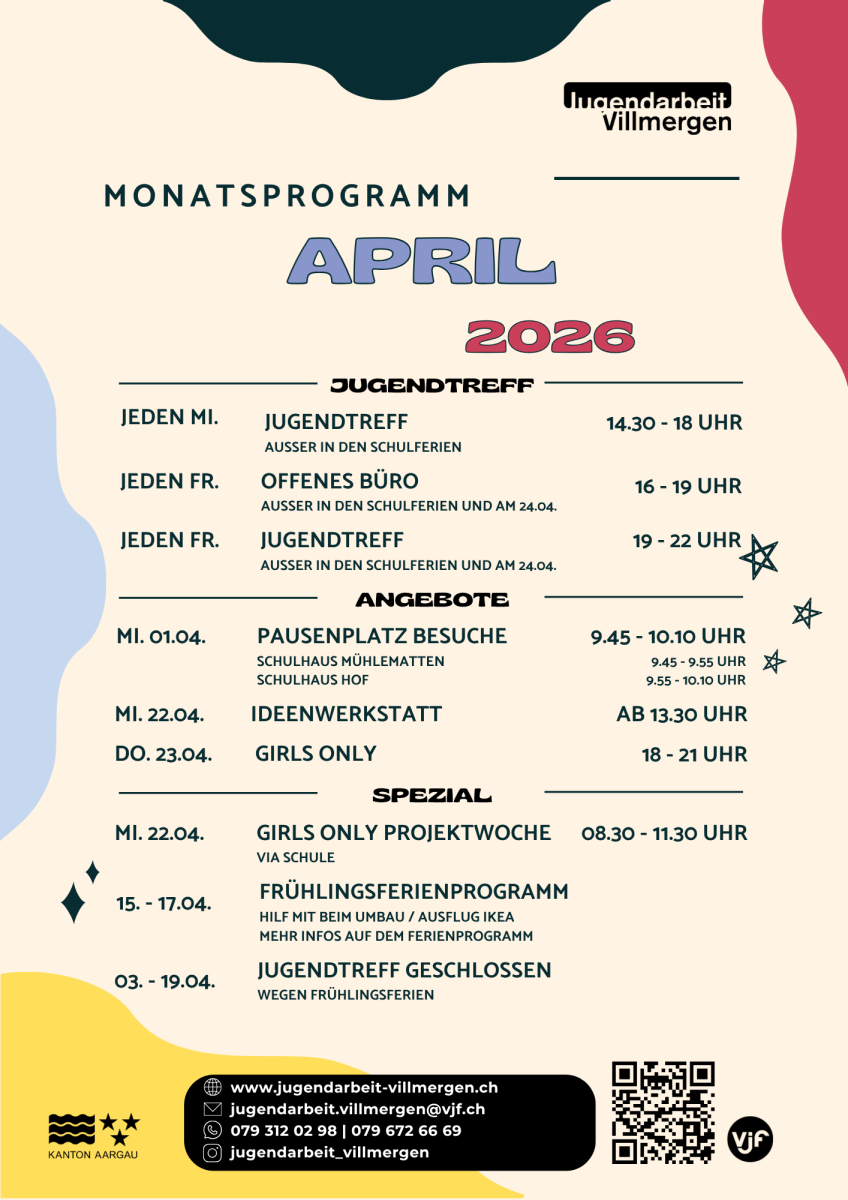 Jugendarbeit Villmergen

MONATSPROGRAMM

APRIL

2026

JUGENDTREFF

JEDEN MI. JUGENDTREFF 14.30 - 18 UHR
AUSSER IN DEN SCHULFERIEN

JEDEN FR. OFFENES BÜRO 16 - 19 UHR
AUSSER IN DEN SCHULFERIEN UND AM 24.04.

JEDEN FR. JUGENDTREFF 19 - 22 UHR
AUSSER IN DEN SCHULFERIEN UND AM 24.04.

ANGEBOTE

MI. 01.04. PAUSENPLATZ BESUCHE 9.45 - 10.10 UHR
SCHULHAUS MÜHLEMATTEN 9.45 - 9.55 UHR
SCHULHAUS HOF 9.55 - 10.10 UHR

MI. 22.04. IDEENWERKSTATT AB 13.30 UHR

DO. 23.04. GIRLS ONLY 18 - 21 UHR

SPEZIAL

MI. 22.04. GIRLS ONLY PROJEKTWOCHE 08.30 - 11.30 UHR
VIA SCHULE

15. - 17.04. FRÜHLINGSFERIENPROGRAMM
HILF MIT BEIM UMBAU / AUSFLUG IKEA
MEHR INFOS AUF DEM FERIENPROGRAMM

03. - 19.04. JUGENDTREFF GESCHLOSSEN
WEGEN FRÜHLINGSFERIEN

KANTON AARGAU

www.jugendarbeit-villmergen.ch
jugendarbeit.villmergen@vjf.ch
079 312 02 98 | 079 672 66 69
jugendarbeit_villmergen

vjf